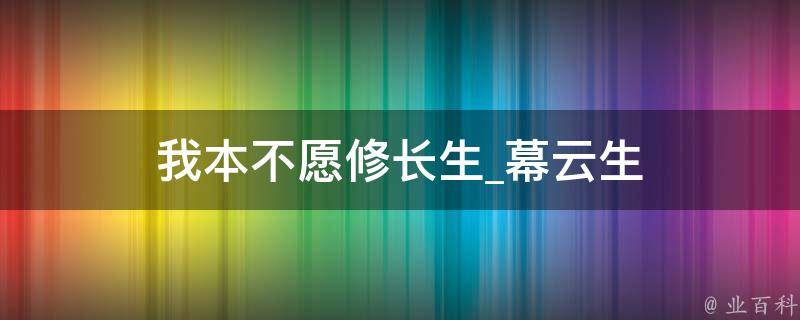 我本不愿修长生_幕云生

@ 业百科